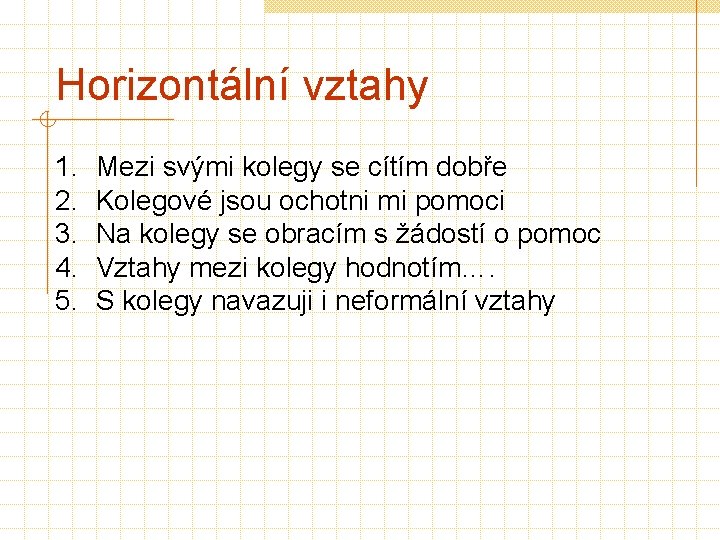 Horizontální vztahy

1. Mezi svými kolegy se cítím dobře
2. Kolegové jsou ochotni mi pomoci
3. Na kolegy se obracím s žádostí o pomoc
4. Vztahy mezi kolegy hodnotím….
5. S kolegy navazuji i neformální vztahy